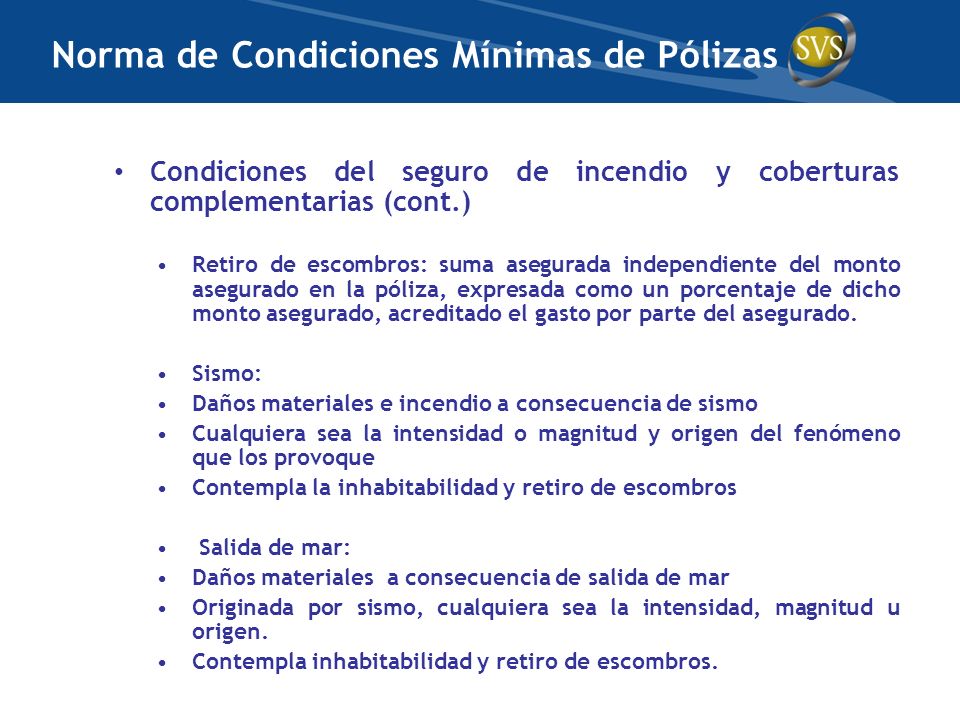 Norma de Condiciones Mínimas de Pólizas

SVS

• Condiciones del seguro de incendio y coberturas complementarias (cont.)

• Retiro de escombros: suma asegurada independiente del monto asegurado en la póliza, expresada como un porcentaje de dicho monto asegurado, acreditado el gasto por parte del asegurado.

• Sismo:
• Daños materiales e incendio a consecuencia de sismo
• Cualquiera sea la intensidad o magnitud y origen del fenómeno que los provoque
• Contempla la inhabitabilidad y retiro de escombros

• Salida de mar:
• Daños materiales a consecuencia de salida de mar
• Originada por sismo, cualquiera sea la intensidad, magnitud u origen.
• Contempla inhabitabilidad y retiro de escombros.